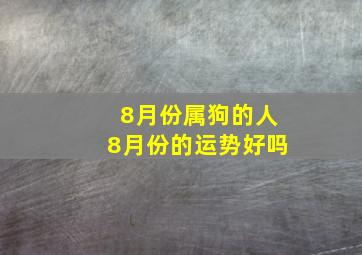 8月份属狗的人
8月份的运势好吗